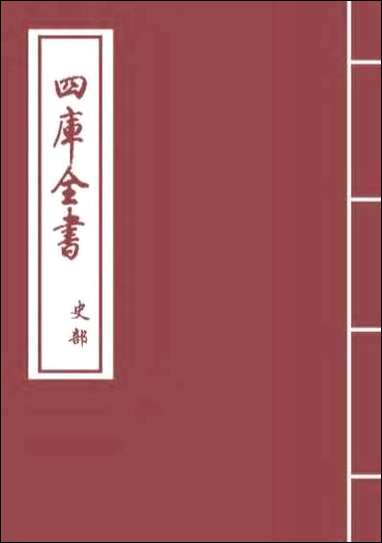 四庫全書

史部